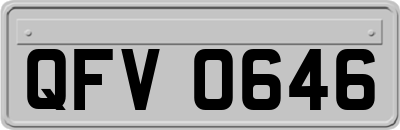 QFV 0646